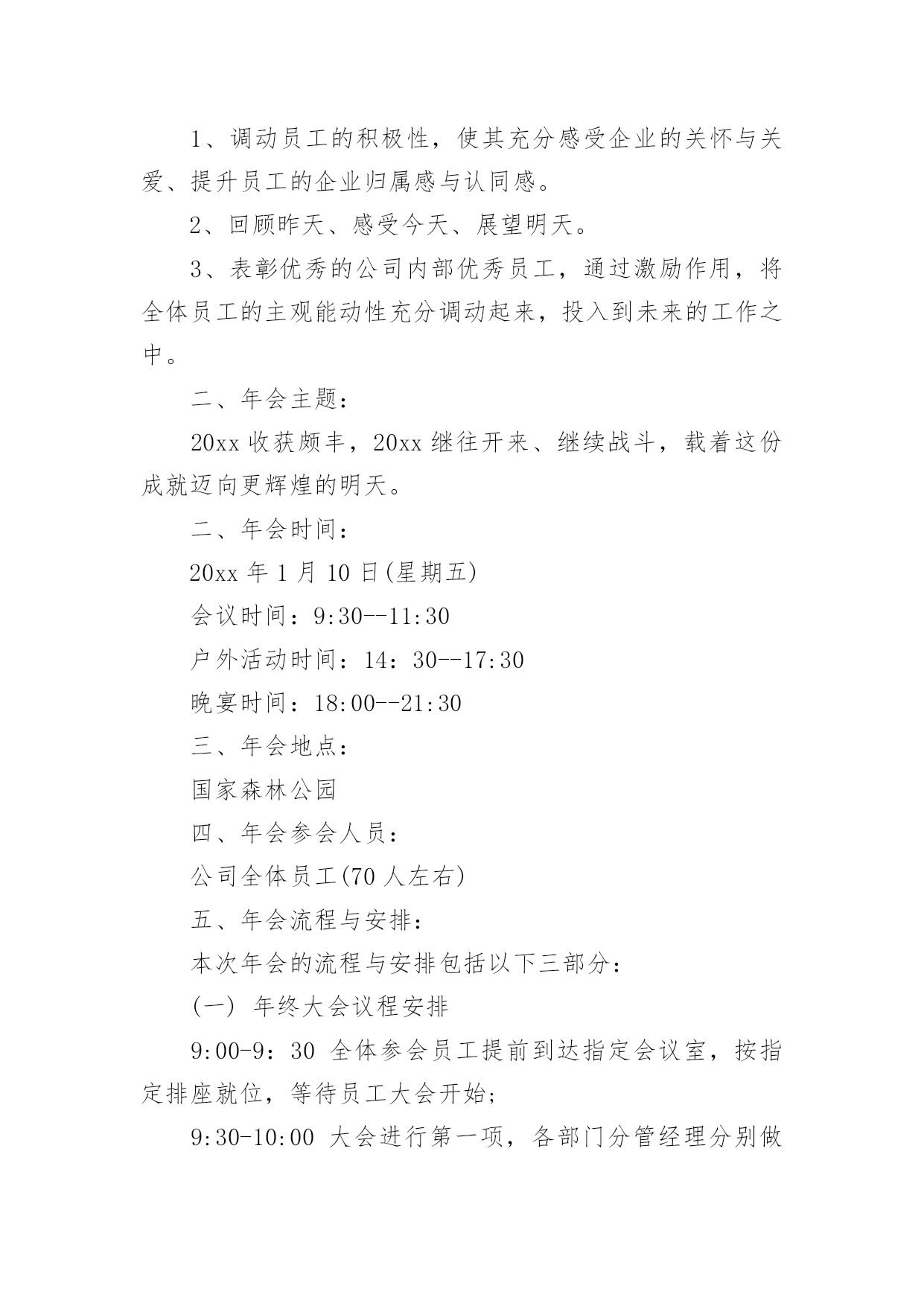 1、调动员工的积极性，使其充分感受企业的关怀与关爱、提升员工的企业归属感与认同感。

2、回顾昨天、感受今天、展望明天。

3、表彰优秀的公司内部优秀员工，通过激励作用，将全体员工的主观能动性充分调动起来，投入到未来的工作之中。

二、年会主题：

20xx 收获颇丰，20xx 继往开来、继续战斗，载着这份成就迈向更辉煌的明天。

二、年会时间：

20xx 年 1 月 10 日(星期五)

会议时间：9:30--11:30

户外活动时间：14：30--17:30

晚宴时间：18:00--21:30

三、年会地点：

国家森林公园

四、年会参会人员：

公司全体员工(70 人左右)

五、年会流程与安排：

本次年会的流程与安排包括以下三部分：

(一) 年终大会议程安排

9:00-9：30 全体参会员工提前到达指定会议室，按指定排座就位，等待员工大会开始；

9:30-10:00 大会进行第一项，各部门分管经理分别做